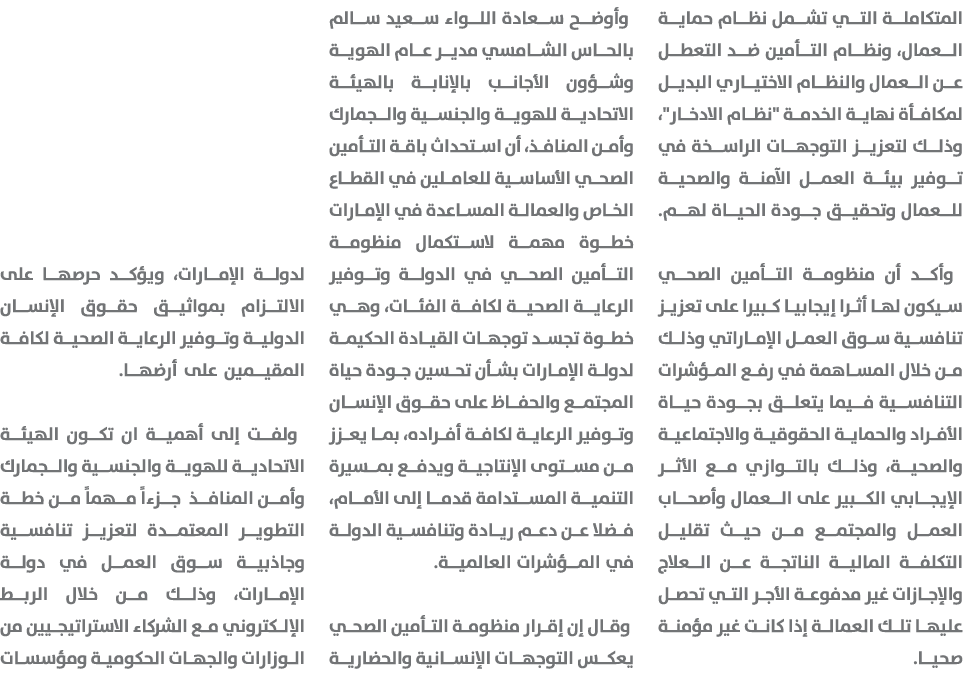 المتكاملة التي تشمل نظام حماية العمال، ونظام التأمين ضد التعطل عن العمال والنظام الاختياري البديل لمكافأة نهاية الخدمة "نظام الادخار"، وذلك لتعزيز التوجهات الراسخة في توفير بيئة العمل الآمنة والصحية للعمال وتحقيق جودة الحياة لهم.

وأكد أن منظومة التأمين الصحي سيكون لها أثرا إيجابيا كبيرا على تعزيز تنافسية سوق العمل الإماراتي وذلك من خلال المساهمة في رفع المؤشرات التنافسية فيما يتعلق بجودة حياة الأفراد والحماية الحقوقية والاجتماعية والصحية، وذلك بالتوازي مع الأثر الإيجابي الكبير على العمال وأصحاب العمل والمجتمع من حيث تقليل التكلفة المالية الناتجة عن العلاج والإجازات غير مدفوعة الأجر التي تحصل عليها تلك العمالة إذا كانت غير مؤمنة صحيا.

وأوضح سعادة اللواء سعيد سالم بالحاس الشامسي مدير عام الهوية وشؤون الأجانب بالإنابة بالهيئة الاتحادية للهوية والجنسية والجمارك وأمن المنافذ، أن استحداث باقة التأمين الصحي الأساسية للعاملين في القطاع الخاص والعمالة المساعدة في الإمارات خطوة مهمة لاستكمال منظومة التأمين الصحي في الدولة وتوفير الرعاية الصحية لكافة الفئات، وهي خطوة تجسد توجهات القيادة الحكيمة لدولة الإمارات بشأن تحسين جودة حياة المجتمع والحفاظ على حقوق الإنسان وتوفير الرعاية لكافة أفراده، بما يعزز من مستوى الإنتاجية ويدفع بمسيرة التنمية المستدامة قدما إلى الأمام، فضلا عن دعم ريادة وتنافسية الدولة في المؤشرات العالمية.

وقال إن إقرار منظومة التأمين الصحي يعكس التوجهات الإنسانية والحضارية

لدولة الإمارات، ويؤكد حرصها على الالتزام بمواثيق حقوق الإنسان الدولية وتوفير الرعاية الصحية لكافة المقيمين على أرضها.

ولفت إلى أهمية ان تكون الهيئة الاتحادية للهوية والجنسية والجمارك وأمن المنافذ جزءاً مهماً من خطة التطوير المعتمدة لتعزيز تنافسية وجاذبية سوق العمل في دولة الإمارات، وذلك من خلال الربط الإلكتروني مع الشركاء الاستراتيجيين من الوزارات والجهات الحكومية ومؤسسات